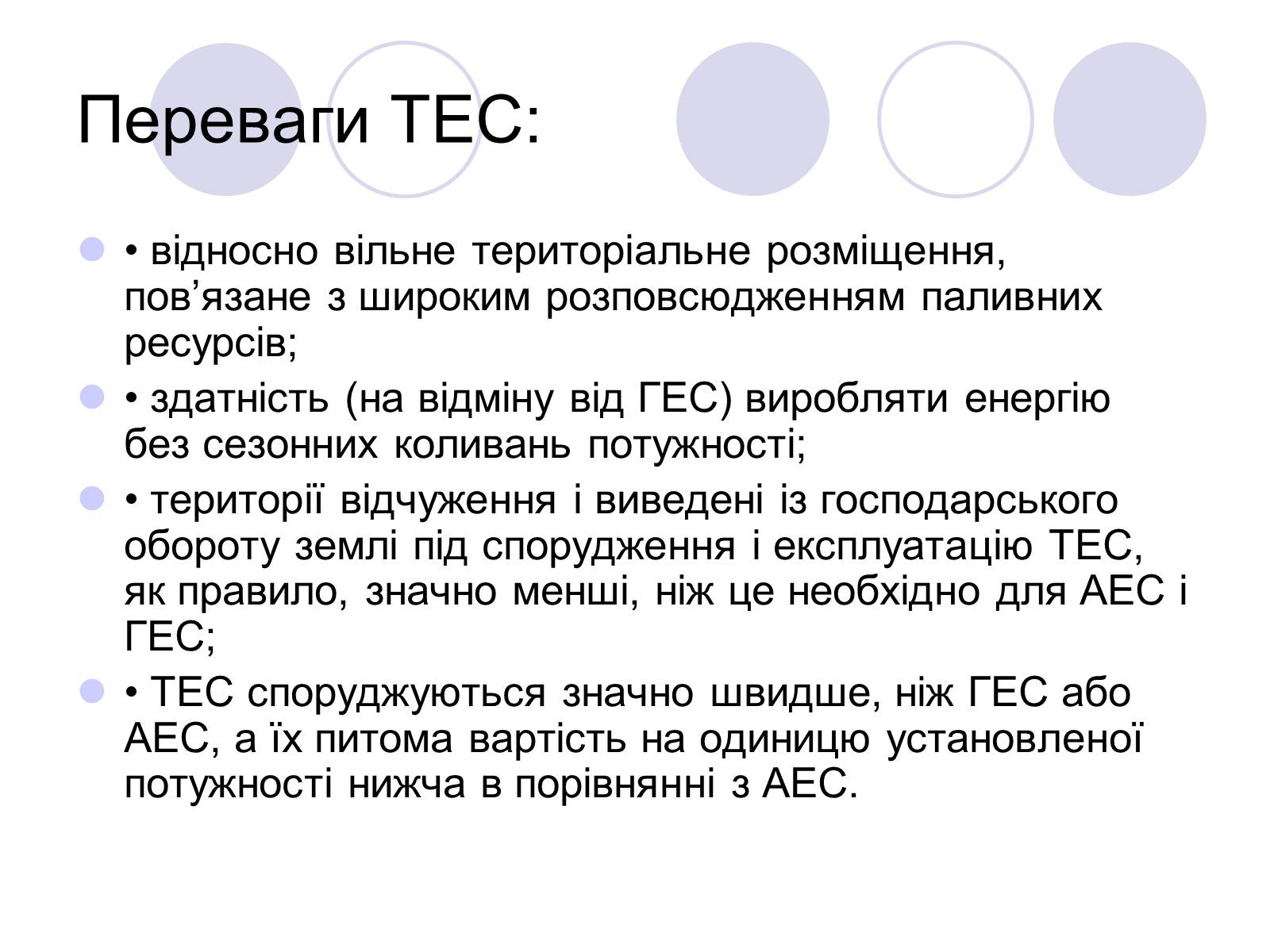 Переваги ТЕС:

• відносно вільне територіальне розміщення, пов’язане з широким розповсюдженням паливних ресурсів;

• здатність (на відміну від ГЕС) виробляти енергію без сезонних коливань потужності;

• території відчуження і виведені із господарського обороту землі під спорудження і експлуатацію ТЕС, як правило, значно менші, ніж це необхідно для АЕС і ГЕС;

• ТЕС споруджуються значно швидше, ніж ГЕС або АЕС, а їх питома вартість на одиницю установленої потужності нижча в порівнянні з АЕС.